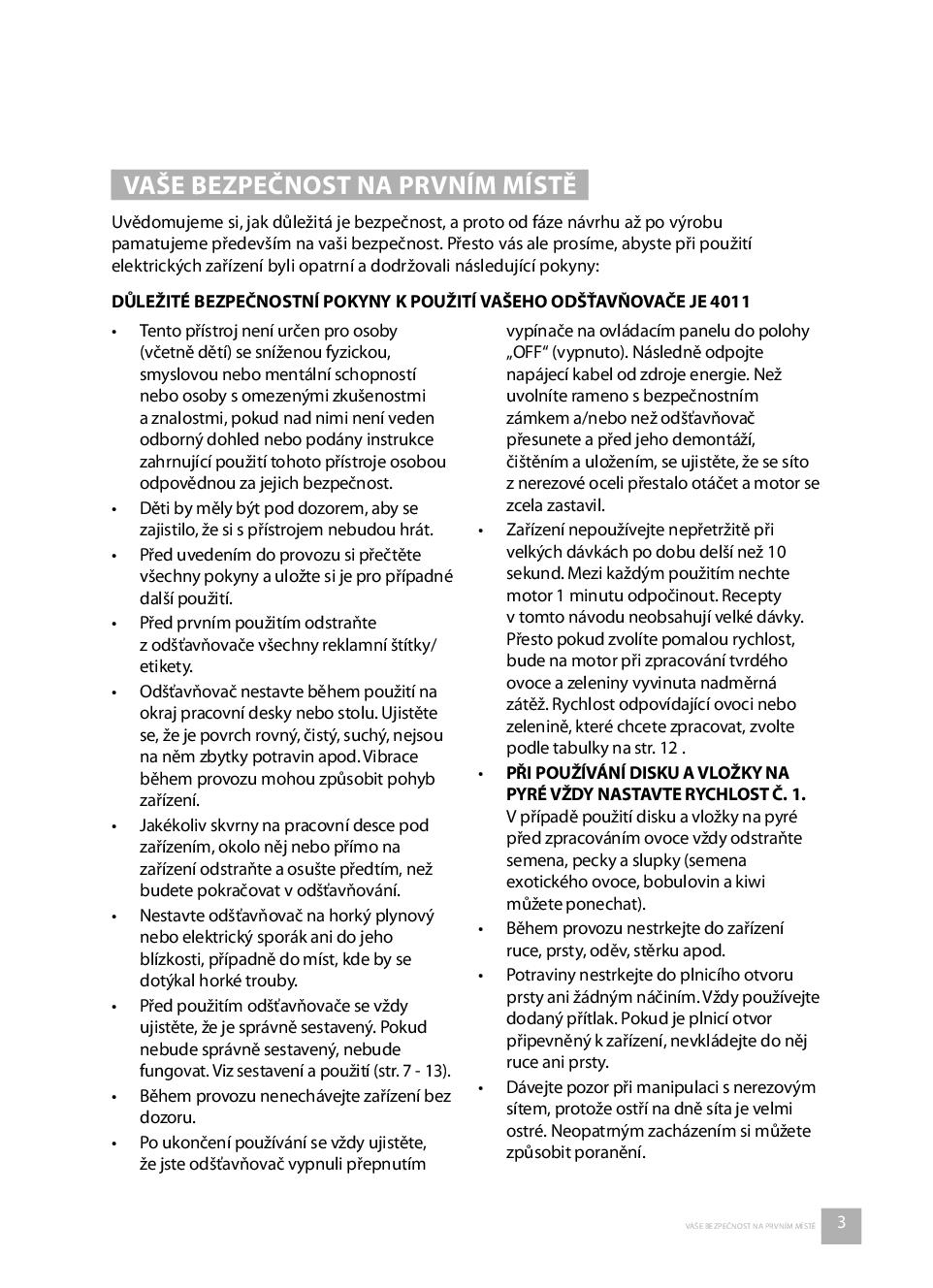 VAŠE BEZPEČNOST NA PRVNÍM MÍSTĚ

Uvědomujeme si, jak důležitá je bezpečnost, a proto od fáze návrhu až po výrobu pamatujeme především na vaši bezpečnost. Přesto vás ale prosíme, abyste při použití elektrických zařízení byli opatrní a dodržovali následující pokyny:

DŮLEŽITÉ BEZPEČNOSTNÍ POKYNY K POUŽITÍ VAŠEHO ODŠŤAVŇOVAČE JE 4011

• Tento přístroj není určen pro osoby (včetně dětí) se sníženou fyzickou, smyslovou nebo mentální schopností nebo osoby s omezenými zkušenostmi a znalostmi, pokud nad nimi není veden odborný dohled nebo podány instrukce zahrnující použití tohoto přístroje osobou odpovědnou za jejich bezpečnost.
• Děti by měly být pod dozorem, aby se zajistilo, že si s přístrojem nebudou hrát.
• Před uvedením do provozu si přečtěte všechny pokyny a uložte si je pro případné další použití.
• Před prvním použitím odstraňte z odšťavňovače všechny reklamní štítky/ etikety.
• Odšťavňovač nestavte během použití na okraj pracovní desky nebo stolu. Ujistěte se, že je povrch rovný, čistý, suchý, nejsou na něm zbytky potravin apod. Vibrace během provozu mohou způsobit pohyb zařízení.
• Jakékoliv skvrny na pracovní desce pod zařízením, okolo něj nebo přímo na zařízení odstraňte a osušte předtím, než budete pokračovat v odšťavňování.
• Nestavte odšťavňovač na horký plynový nebo elektrický sporák ani do jeho blízkosti, případně do míst, kde by se dotýkal horké trouby.
• Před použitím odšťavňovače se vždy ujistěte, že je správně sestavený. Pokud nebude správně sestavený, nebude fungovat. Viz sestavení a použití (str. 7 - 13).
• Během provozu nenechávejte zařízení bez dozoru.
• Po ukončení používání se vždy ujistěte, že jste odšťavňovač vypnuli přepnutím vypínače na ovládacím panelu do polohy „OFF“ (vypnuto). Následně odpojte napájecí kabel od zdroje energie. Než uvolníte rameno s bezpečnostním zámkem a/nebo než odšťavňovač přesunete a před jeho demontáží, čištěním a uložením, se ujistěte, že se síto z nerezové oceli přestalo otáčet a motor se zcela zastavil.
• Zařízení nepoužívejte nepřetržitě při velkých dávkách po dobu delší než 10 sekund. Mezi každým použitím nechte motor 1 minutu odpočinout. Recepty v tomto návodu neobsahují velké dávky. Přesto pokud zvolíte pomalou rychlost, bude na motor při zpracování tvrdého ovoce a zeleniny vyvinuta nadměrná zátěž. Rychlost odpovídající ovoci nebo zelenině, které chcete zpracovat, zvolte podle tabulky na str. 12 .
• PŘI POUŽÍVÁNÍ DISKU A VLOŽKY NA PYRÉ VŽDY NASTAVTE RYCHLOST Č. 1. V případě použití disku a vložky na pyré před zpracováním ovoce vždy odstraňte semena, pecky a slupky (semena exotického ovoce, bobulovin a kiwi můžete ponechat).
• Během provozu nestrkejte do zařízení ruce, prsty, oděv, stěrku apod.
• Potraviny nestrkejte do plnicího otvoru prsty ani žádným náčiním. Vždy používejte dodaný přítlak. Pokud je plnicí otvor připevněný k zařízení, nevkládejte do něj ruce ani prsty.
• Dávejte pozor při manipulaci s nerezovým sítem, protože ostří na dně síta je velmi ostré. Neopatrným zacházením si můžete způsobit poranění.

VAŠE BEZPEČNOST NA PRVNÍM MÍSTĚ 3